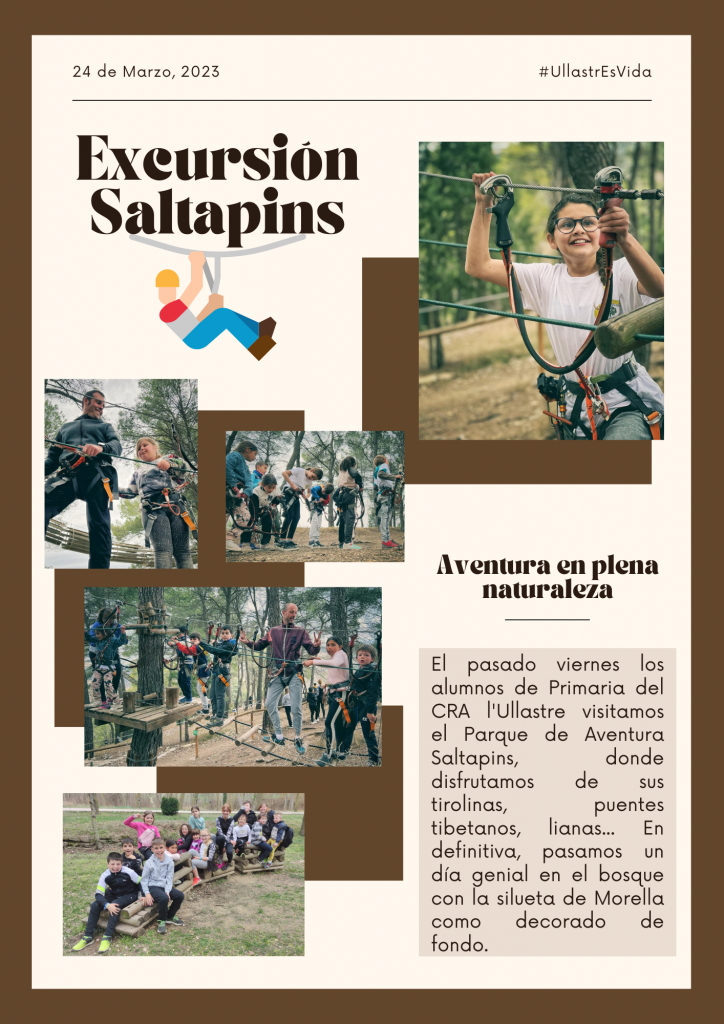 24 de Marzo, 2023

#UllastrEsVida

Excursión Saltapins

Aventura en plena naturaleza

El pasado viernes los alumnos de Primaria del CRA l'Ullastre visitamos el Parque de Aventura Saltapins, donde disfrutamos de sus tirolinas, puentes tibetanos, lianas... En definitiva, pasamos un día genial en el bosque con la silueta de Morella como decorado de fondo.